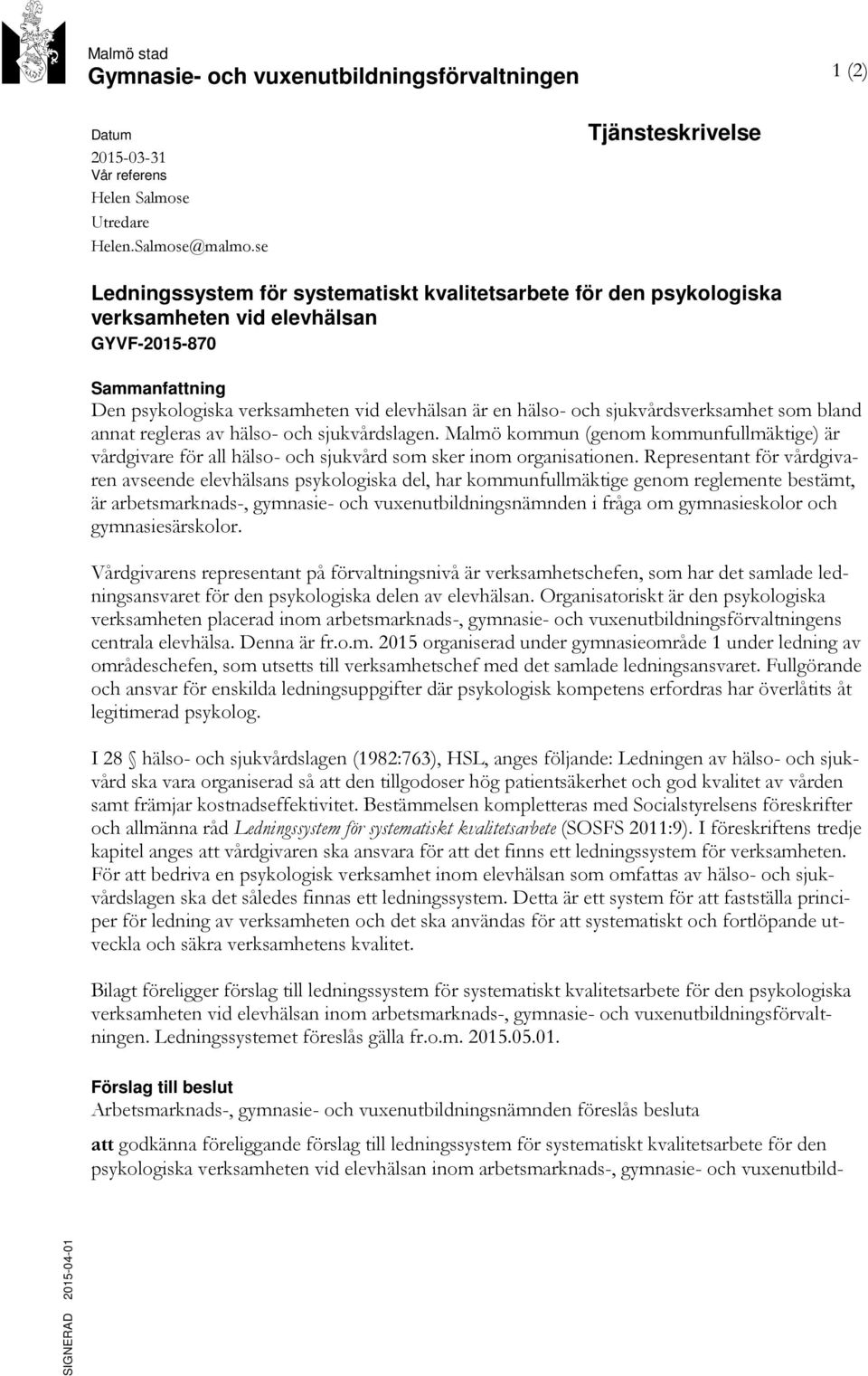 Malmö stad
Gymnasie- och vuxenutbildningsförvaltningen

1 (2)

Datum
2015-03-31
Vår referens
Helen Salmose
Utredare
Helen.Salmose@malmo.se

Tjänsteskrivelse

Ledningssystem för systematiskt kvalitetsarbete för den psykologiska verksamheten vid elevhälsan
GYVF-2015-870

Sammanfattning
Den psykologiska verksamheten vid elevhälsan är en hälso- och sjukvårdsverksamhet som bland annat regleras av hälso- och sjukvårdslagen. Malmö kommun (genom kommunfullmäktige) är vårdgivare för all hälso- och sjukvård som sker inom organisationen. Representant för vårdgivaren avseende elevhälsans psykologiska del, har kommunfullmäktige genom reglemente bestämt, är arbetsmarknads-, gymnasie- och vuxenutbildningsnämnden i fråga om gymnasieskolor och gymnasiesärskolor.

Vårdgivarens representant på förvaltningsnivå är verksamhetschefen, som har det samlade ledningsansvaret för den psykologiska delen av elevhälsan. Organisatoriskt är den psykologiska verksamheten placerad inom arbetsmarknads-, gymnasie- och vuxenutbildningsförvaltningens centrala elevhälsa. Denna är fr.o.m. 2015 organiserad under gymnasieområde 1 under ledning av områdeschefen, som utsetts till verksamhetschef med det samlade ledningsansvaret. Fullgörande och ansvar för enskilda ledningsuppgifter där psykologisk kompetens erfordras har överlåtits åt legitimerad psykolog.

I 28 § hälso- och sjukvårdslagen (1982:763), HSL, anges följande: Ledningen av hälso- och sjukvård ska vara organiserad så att den tillgodoser hög patientsäkerhet och god kvalitet av vården samt främjar kostnadseffektivitet. Bestämmelsen kompletteras med Socialstyrelsens föreskrifter och allmänna råd Ledningssystem för systematiskt kvalitetsarbete (SOSFS 2011:9). I föreskriftens tredje kapitel anges att vårdgivaren ska ansvara för att det finns ett ledningssystem för verksamheten. För att bedriva en psykologisk verksamhet inom elevhälsan som omfattas av hälso- och sjukvårdslagen ska det således finnas ett ledningssystem. Detta är ett system för att fastställa principer för ledning av verksamheten och det ska användas för att systematiskt och fortlöpande utveckla och säkra verksamhetens kvalitet.

Bilagt föreligger förslag till ledningssystem för systematiskt kvalitetsarbete för den psykologiska verksamheten vid elevhälsan inom arbetsmarknads-, gymnasie- och vuxenutbildningsförvaltningen. Ledningssystemet föreslås gälla fr.o.m. 2015.05.01.

Förslag till beslut
Arbetsmarknads-, gymnasie- och vuxenutbildningsnämnden föreslås besluta

att godkänna föreliggande förslag till ledningssystem för systematiskt kvalitetsarbete för den psykologiska verksamheten vid elevhälsan inom arbetsmarknads-, gymnasie- och vuxenutbild-

SIGNERAD 2015-04-01